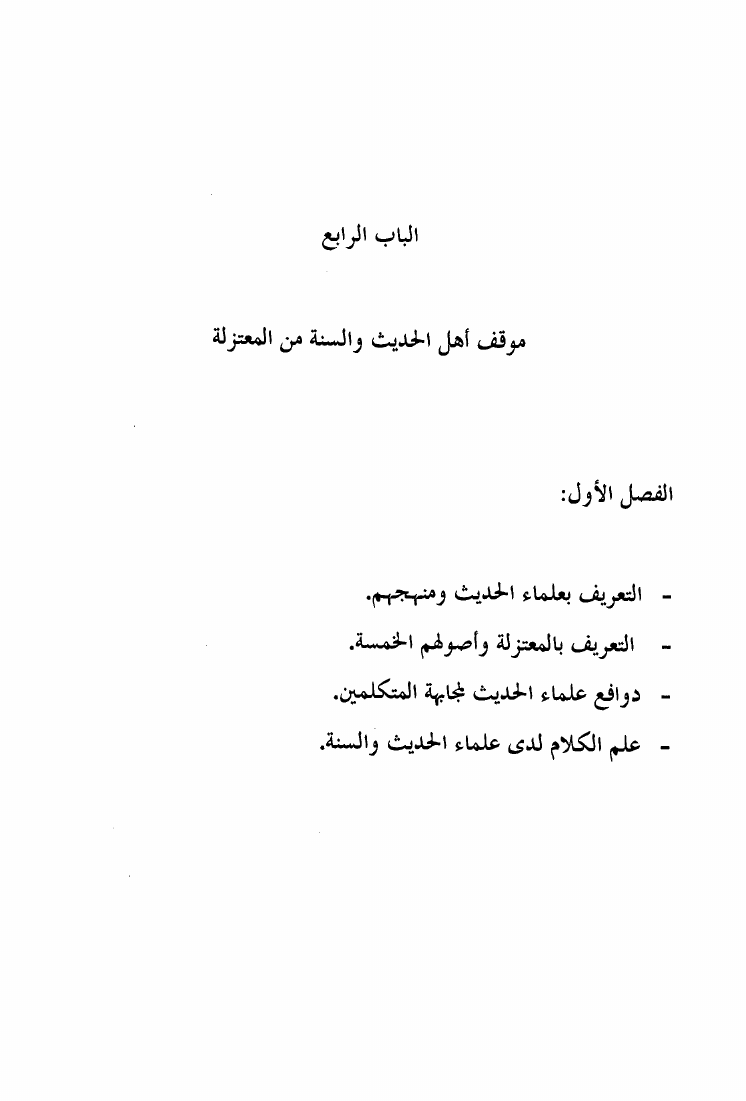 الباب الرابع

موقف أهل الحديث والسنة من المعتزلة

الفصل الأول:

- التعريف بعلماء الحديث ومنهجهم.
- التعريف بالمعتزلة وأصولهم الخمسة.
- دوافع علماء الحديث لمجابهة المتكلمين.
- علم الكلام لدى علماء الحديث والسنة.